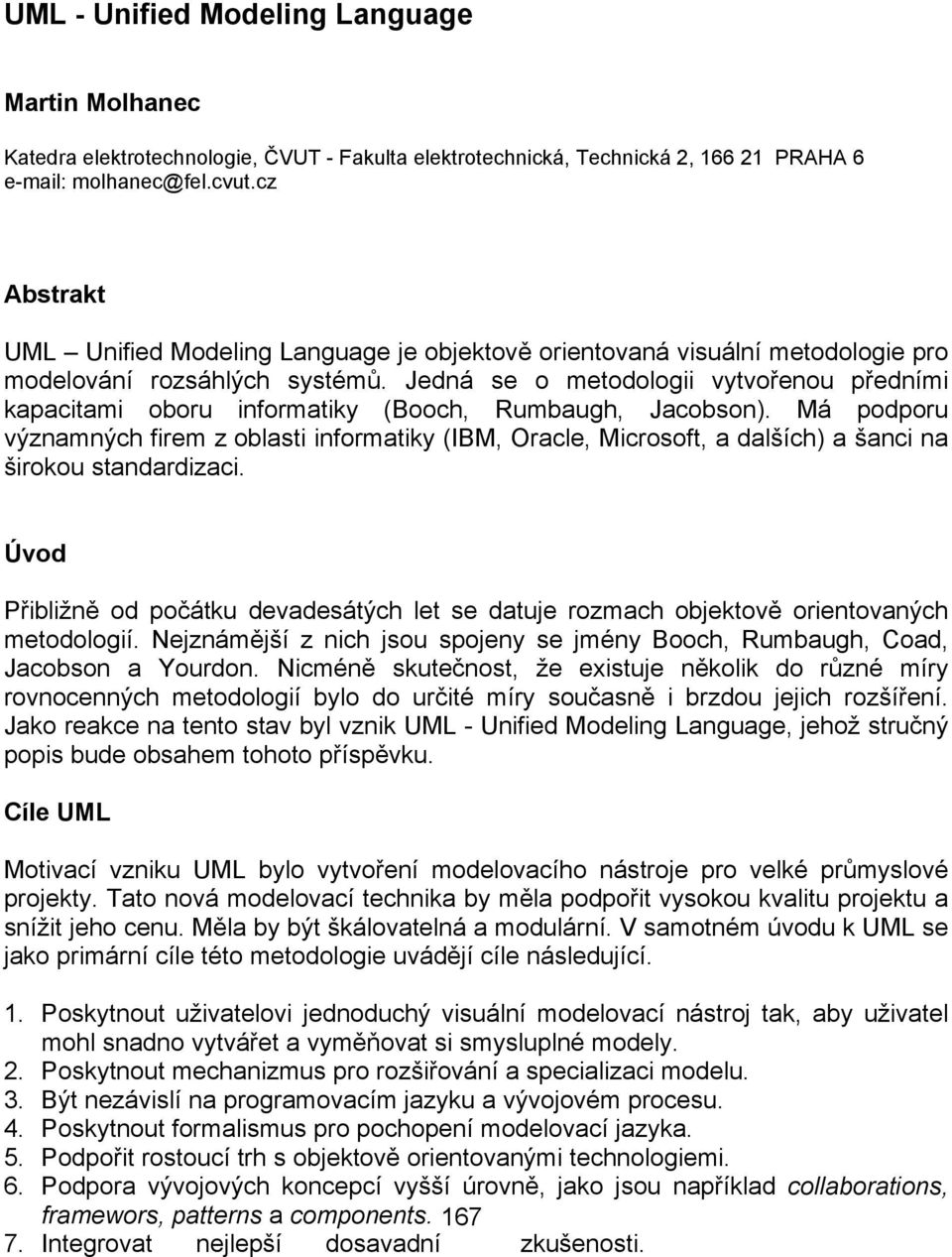 UML - Unified Modeling Language

Martin Molhanec

Katedra elektrotechnologie, ČVUT - Fakulta elektrotechnická, Technická 2, 166 21 PRAHA 6
e-mail: molhanec@fel.cvut.cz

Abstrakt

UML – Unified Modeling Language je objektově orientovaná visuální metodologie pro modelování rozsáhlých systémů. Jedná se o metodologii vytvořenou předními kapacitami oboru informatiky (Booch, Rumbaugh, Jacobson). Má podporu významných firem z oblasti informatiky (IBM, Oracle, Microsoft, a dalších) a šanci na širokou standardizaci.

Úvod

Přibližně od počátku devadesátých let se datuje rozmach objektově orientovaných metodologií. Nejznámější z nich jsou spojeny se jmény Booch, Rumbaugh, Coad, Jacobson a Yourdon. Nicméně skutečnost, že existuje několik do různé míry rovnocenných metodologií bylo do určité míry současně i brzdou jejich rozšíření. Jako reakce na tento stav byl vznik UML - Unified Modeling Language, jehož stručný popis bude obsahem tohoto příspěvku.

Cíle UML

Motivací vzniku UML bylo vytvoření modelovacího nástroje pro velké průmyslové projekty. Tato nová modelovací technika by měla podpořit vysokou kvalitu projektu a snížit jeho cenu. Měla by být škálovatelná a modulární. V samotném úvodu k UML se jako primární cíle této metodologie uvádějí cíle následující.

1. Poskytnout uživatelovi jednoduchý visuální modelovací nástroj tak, aby uživatel mohl snadno vytvářet a vyměňovat si smysluplné modely.
2. Poskytnout mechanizmus pro rozšiřování a specializaci modelu.
3. Být nezávislí na programovacím jazyku a vývojovém procesu.
4. Poskytnout formalismus pro pochopení modelovací jazyka.
5. Podpořit rostoucí trh s objektově orientovanými technologiemi.
6. Podpora vývojových koncepcí vyšší úrovně, jako jsou například collaborations, framewors, patterns a components.
167
7. Integrovat nejlepší dosavadní zkušenosti.